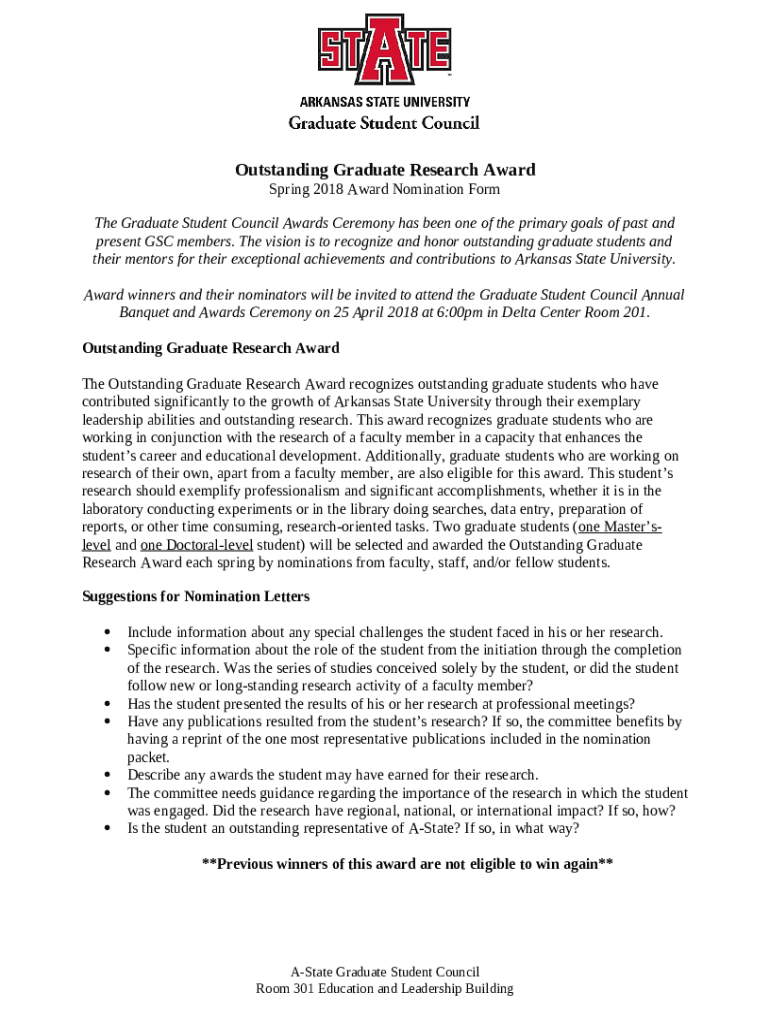 STATE
ARKANSAS STATE UNIVERSITY
Graduate Student Council

Outstanding Graduate Research Award
Spring 2018 Award Nomination Form

The Graduate Student Council Awards Ceremony has been one of the primary goals of past and present GSC members. The vision is to recognize and honor outstanding graduate students and their mentors for their exceptional achievements and contributions to Arkansas State University.

Award winners and their nominators will be invited to attend the Graduate Student Council Annual Banquet and Awards Ceremony on 25 April 2018 at 6:00pm in Delta Center Room 201.

Outstanding Graduate Research Award

The Outstanding Graduate Research Award recognizes outstanding graduate students who have contributed significantly to the growth of Arkansas State University through their exemplary leadership abilities and outstanding research. This award recognizes graduate students who are working in conjunction with the research of a faculty member in a capacity that enhances the student's career and educational development. Additionally, graduate students who are working on research of their own, apart from a faculty member, are also eligible for this award. This student's research should exemplify professionalism and significant accomplishments, whether it is in the laboratory conducting experiments or in the library doing searches, data entry, preparation of reports, or other time consuming, research-oriented tasks. Two graduate students (one Master's-level and one Doctoral-level student) will be selected and awarded the Outstanding Graduate Research Award each spring by nominations from faculty, staff, and/or fellow students.

Suggestions for Nomination Letters

• Include information about any special challenges the student faced in his or her research.
• Specific information about the role of the student from the initiation through the completion of the research. Was the series of studies conceived solely by the student, or did the student follow new or long-standing research activity of a faculty member?
• Has the student presented the results of his or her research at professional meetings?
• Have any publications resulted from the student's research? If so, the committee benefits by having a reprint of the one most representative publications included in the nomination packet.
• Describe any awards the student may have earned for their research.
• The committee needs guidance regarding the importance of the research in which the student was engaged. Did the research have regional, national, or international impact? If so, how?
• Is the student an outstanding representative of A-State? If so, in what way?

**Previous winners of this award are not eligible to win again**

A-State Graduate Student Council
Room 301 Education and Leadership Building